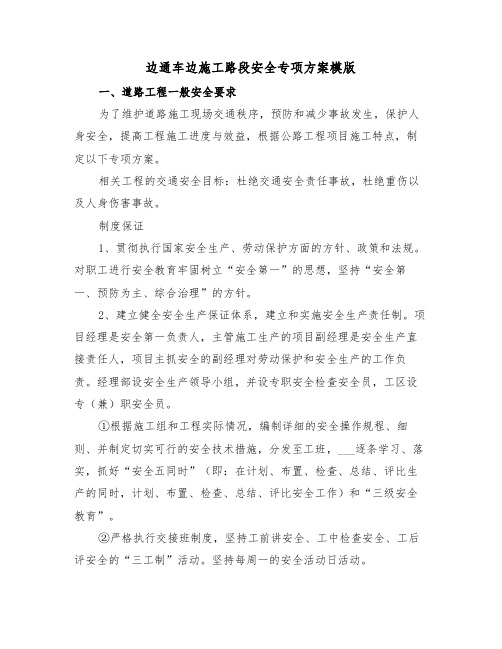 边通车边施工路段安全专项方案模版

一、道路工程一般安全要求

为了维护道路施工现场交通秩序，预防和减少事故发生，保护人身安全，提高工程施工进度与效益，根据公路工程项目施工特点，制定以下专项方案。

相关工程的交通安全目标：杜绝交通安全责任事故，杜绝重伤以及人身伤害事故。

制度保证

1、贯彻执行国家安全生产、劳动保护方面的方针、政策和法规。对职工进行安全教育牢固树立“安全第一”的思想，坚持“安全第一、预防为主、综合治理”的方针。

2、建立健全安全生产保证体系，建立和实施安全生产责任制。项目经理是安全第一负责人，主管施工生产的项目副经理是安全生产直接责任人，项目主抓安全的副经理对劳动保护和安全生产的工作负责。经理部设安全生产领导小组，并设专职安全检查安全员，工区设专（兼）职安全员。

①根据施工组和工程实际情况，编制详细的安全操作规程、细则、并制定切实可行的安全技术措施，分发至工班，___逐条学习、落实，抓好“安全五同时”（即：在计划、布置、检查、总结、评比生产的同时，计划、布置、检查、总结、评比安全工作）和“三级安全教育”。

②严格执行交接班制度，坚持工前讲安全、工中检查安全、工后评安全的“三工制”活动。坚持每周一的安全活动日活动。